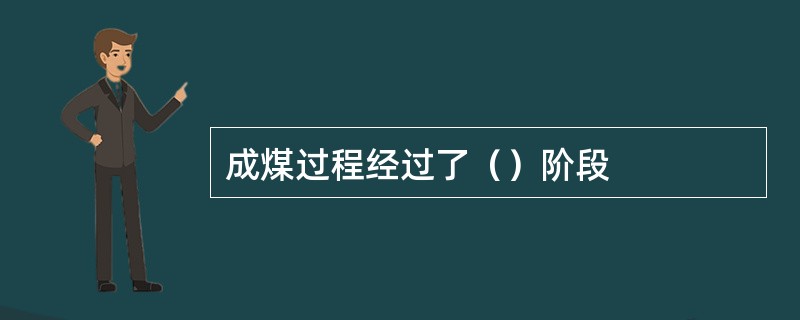 成煤过程经过了（）阶段